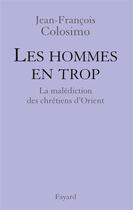 Jean-François Colosimo

LES HOMMES EN TROP

La malédiction des chrétiens d'Orient

Fayard